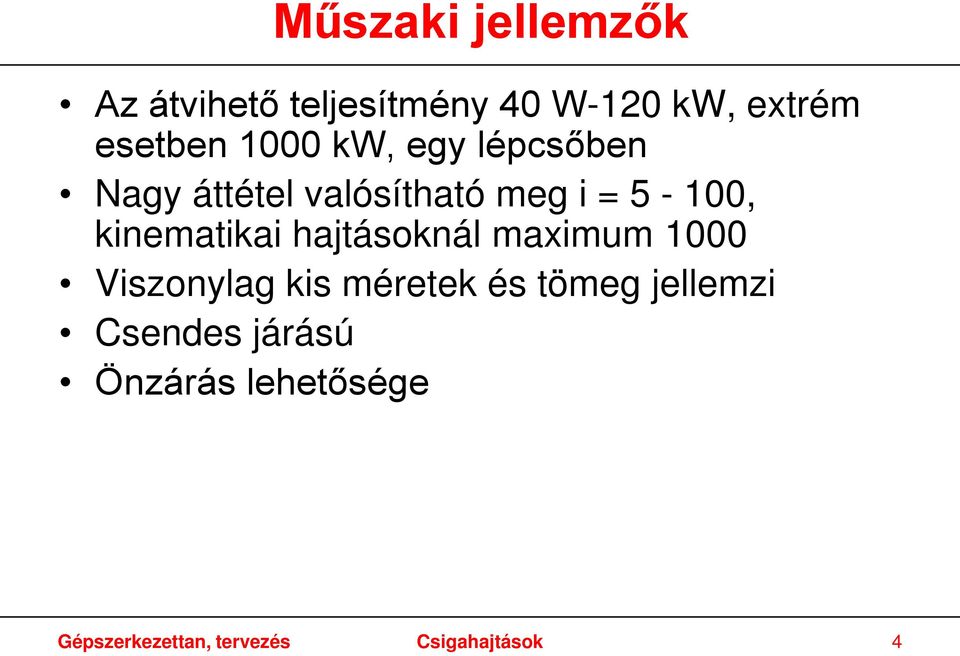 Műszaki jellemzők

• Az átvihető teljesítmény 40 W-120 kW, extrém esetben 1000 kW, egy lépcsőben
• Nagy áttétel valósítható meg i = 5 - 100, kinematikai hajtásoknál maximum 1000
• Viszonylag kis méretek és tömeg jellemzi
• Csendes járású
• Önzárás lehetősége

Gépszerkezettan, tervezés Csigahajtások 4